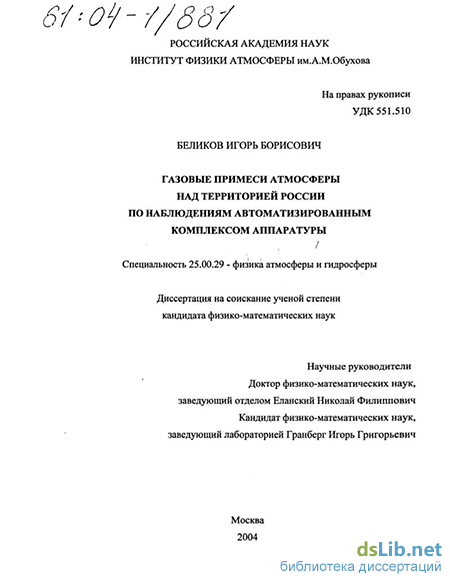 61:04-1/881

РОССИЙСКАЯ АКАДЕМИЯ НАУК
ИНСТИТУТ ФИЗИКИ АТМОСФЕРЫ им.А.М.Обухова

На правах рукописи
УДК 551.510

БЕЛИКОВ ИГОРЬ БОРИСОВИЧ

ГАЗОВЫЕ ПРИМЕСИ АТМОСФЕРЫ
НАД ТЕРРИТОРИЕЙ РОССИИ
ПО НАБЛЮДЕНИЯМ АВТОМАТИЗИРОВАННЫМ
КОМПЛЕКСОМ АППАРАТУРЫ

Специальность 25.00.29 - физика атмосферы и гидросферы

Диссертация на соискание ученой степени
кандидата физико-математических наук

Научные руководители
Доктор физико-математических наук,
заведующий отделом Еланский Николай Филиппович
Кандидат физико-математических наук,
заведующий лабораторией Гранберг Игорь Григорьевич

Москва
2004

dsLib.net
библиотека диссертаций